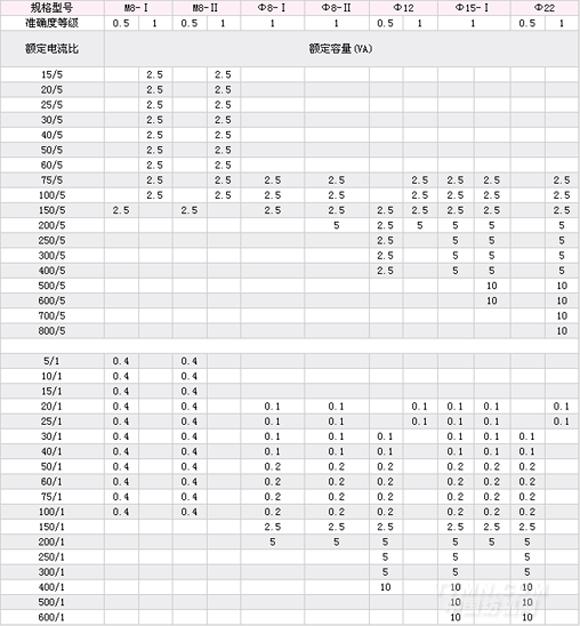 | 规格型号 | M8-Ⅰ | | M8-Ⅱ | | Φ8-Ⅰ | Φ8-Ⅱ | Φ12 | | Φ15-Ⅰ | | Φ22 | |
|---|---|---|---|---|---|---|---|---|---|---|---|---|
| 准确度等级 | 0.5 | 1 | 0.5 | 1 | 1 | 1 | 0.5 | 1 | 1 | | 0.5 | 1 |
| 额定电流比 | 额定容量(VA) | | | | | | | | | | | |
| 15/5 | | 2.5 | | 2.5 | | | | | | | | |
| 20/5 | | 2.5 | | 2.5 | | | | | | | | |
| 25/5 | | 2.5 | | 2.5 | | | | | | | | |
| 30/5 | | 2.5 | | 2.5 | | | | | | | | |
| 40/5 | | 2.5 | | 2.5 | | | | | | | | |
| 50/5 | | 2.5 | | 2.5 | | | | | | | | |
| 60/5 | | 2.5 | | 2.5 | | | | | | | | |
| 75/5 | | 2.5 | | 2.5 | 2.5 | 2.5 | | 2.5 | 2.5 | 2.5 | | 2.5 |
| 100/5 | | 2.5 | | 2.5 | 2.5 | 2.5 | | 2.5 | 2.5 | 2.5 | | 2.5 |
| 150/5 | 2.5 | | 2.5 | | 2.5 | 2.5 | 2.5 | 2.5 | 2.5 | 2.5 | | 2.5 |
| 200/5 | | | | | | 5 | 2.5 | 5 | 5 | 5 | | 5 |
| 250/5 | | | | | | | 2.5 | | 5 | 5 | | 5 |
| 300/5 | | | | | | | 2.5 | | 5 | 5 | | 5 |
| 400/5 | | | | | | | 2.5 | | 5 | 5 | | 5 |
| 500/5 | | | | | | | | | | 10 | | 10 |
| 600/5 | | | | | | | | | | 10 | | 10 |
| 700/5 | | | | | | | | | | | | 10 |
| 800/5 | | | | | | | | | | | | 10 |
| | | | | | | | | | | | | |
| 5/1 | 0.4 | | 0.4 | | | | | | | | | |
| 10/1 | 0.4 | | 0.4 | | | | | | | | | |
| 15/1 | 0.4 | | 0.4 | | | | | | | | | |
| 20/1 | 0.4 | | 0.4 | | 0.1 | 0.1 | | 0.1 | 0.1 | 0.1 | | 0.1 |
| 25/1 | 0.4 | | 0.4 | | 0.1 | 0.1 | | 0.1 | 0.1 | 0.1 | | 0.1 |
| 30/1 | 0.4 | | 0.4 | | 0.1 | 0.1 | 0.1 | | 0.1 | 0.1 | 0.1 | |
| 40/1 | 0.4 | | 0.4 | | 0.1 | 0.1 | 0.1 | | 0.1 | 0.1 | 0.1 | |
| 50/1 | 0.4 | | 0.4 | | 0.2 | 0.2 | 0.2 | | 0.2 | 0.2 | 0.2 | |
| 60/1 | 0.4 | | 0.4 | | 0.2 | 0.2 | 0.2 | | 0.2 | 0.2 | 0.2 | |
| 75/1 | 0.4 | | 0.4 | | 0.2 | 0.2 | 0.2 | | 0.2 | 0.2 | 0.2 | |
| 100/1 | 0.4 | | 0.4 | | 0.2 | 0.2 | 0.2 | | 0.2 | 0.2 | 0.2 | |
| 150/1 | | | | | 2.5 | 2.5 | 2.5 | | 2.5 | 2.5 | 2.5 | |
| 200/1 | | | | | 5 | 5 | 5 | | 5 | 5 | 5 | |
| 250/1 | | | | | | | 5 | | 5 | | 5 | |
| 300/1 | | | | | | | 5 | | 5 | | 5 | |
| 400/1 | | | | | | | 10 | | 10 | | 10 | |
| 500/1 | | | | | | | | | 10 | | 10 | |
| 600/1 | | | | | | | | | 10 | | 10 | |